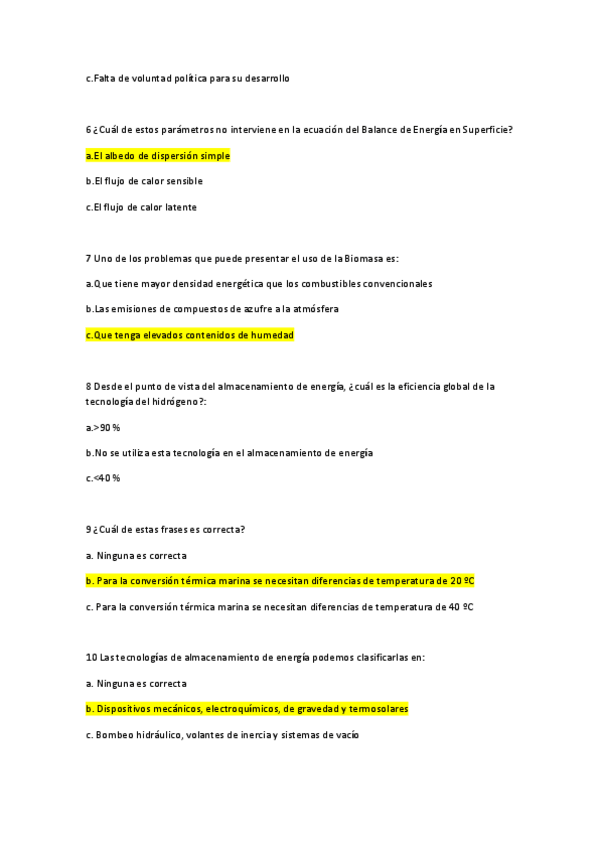 c.Falta de voluntad política para su desarrollo

6 ¿Cuál de estos parámetros no interviene en la ecuación del Balance de Energía en Superficie?

a.El albedo de dispersión simple

b.El flujo de calor sensible

c.El flujo de calor latente

7 Uno de los problemas que puede presentar el uso de la Biomasa es:

a.Que tiene mayor densidad energética que los combustibles convencionales

b.Las emisiones de compuestos de azufre a la atmósfera

c.Que tenga elevados contenidos de humedad

8 Desde el punto de vista del almacenamiento de energía, ¿cuál es la eficiencia global de la tecnología del hidrógeno?:

a.>90 %

b.No se utiliza esta tecnología en el almacenamiento de energía

c.<40 %

9 ¿Cuál de estas frases es correcta?

a. Ninguna es correcta

b. Para la conversión térmica marina se necesitan diferencias de temperatura de 20 ºC

c. Para la conversión térmica marina se necesitan diferencias de temperatura de 40 ºC

10 Las tecnologías de almacenamiento de energía podemos clasificarlas en:

a. Ninguna es correcta

b. Dispositivos mecánicos, electroquímicos, de gravedad y termosolares

c. Bombeo hidráulico, volantes de inercia y sistemas de vacío